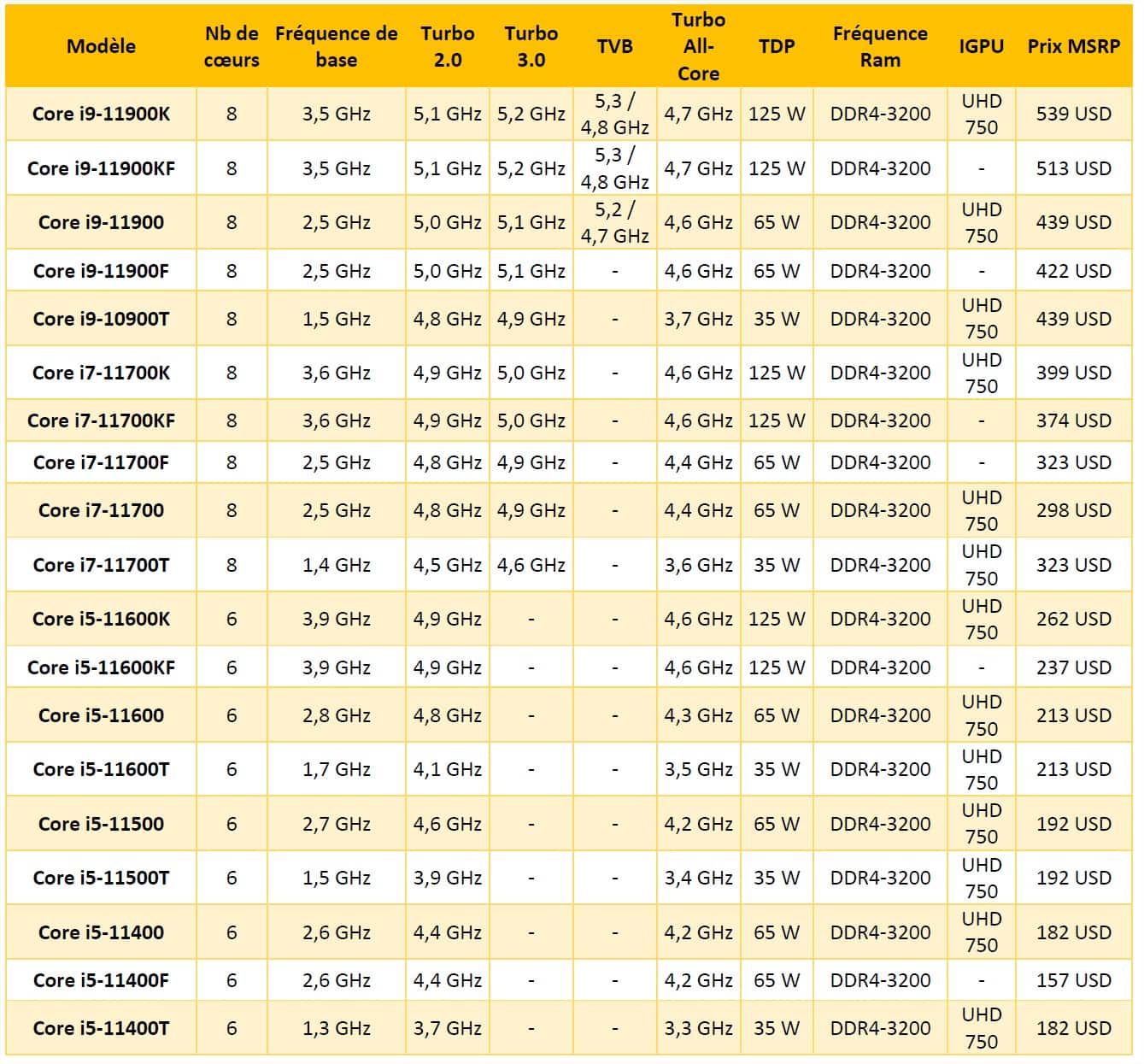 | Modèle | Nb de cœurs | Fréquence de base | Turbo 2.0 | Turbo 3.0 | TVB | Turbo All-Core | TDP | Fréquence Ram | IGPU | Prix MSRP |
|---|---|---|---|---|---|---|---|---|---|---|
| Core i9-11900K | 8 | 3,5 GHz | 5,1 GHz | 5,2 GHz | 5,3 / 4,8 GHz | 4,7 GHz | 125 W | DDR4-3200 | UHD 750 | 539 USD |
| Core i9-11900KF | 8 | 3,5 GHz | 5,1 GHz | 5,2 GHz | 5,3 / 4,8 GHz | 4,7 GHz | 125 W | DDR4-3200 | - | 513 USD |
| Core i9-11900 | 8 | 2,5 GHz | 5,0 GHz | 5,1 GHz | 5,2 / 4,7 GHz | 4,6 GHz | 65 W | DDR4-3200 | UHD 750 | 439 USD |
| Core i9-11900F | 8 | 2,5 GHz | 5,0 GHz | 5,1 GHz | - | 4,6 GHz | 65 W | DDR4-3200 | - | 422 USD |
| Core i9-10900T | 8 | 1,5 GHz | 4,8 GHz | 4,9 GHz | - | 3,7 GHz | 35 W | DDR4-3200 | UHD 750 | 439 USD |
| Core i7-11700K | 8 | 3,6 GHz | 4,9 GHz | 5,0 GHz | - | 4,6 GHz | 125 W | DDR4-3200 | UHD 750 | 399 USD |
| Core i7-11700KF | 8 | 3,6 GHz | 4,9 GHz | 5,0 GHz | - | 4,6 GHz | 125 W | DDR4-3200 | - | 374 USD |
| Core i7-11700F | 8 | 2,5 GHz | 4,8 GHz | 4,9 GHz | - | 4,4 GHz | 65 W | DDR4-3200 | - | 323 USD |
| Core i7-11700 | 8 | 2,5 GHz | 4,8 GHz | 4,9 GHz | - | 4,4 GHz | 65 W | DDR4-3200 | UHD 750 | 298 USD |
| Core i7-11700T | 8 | 1,4 GHz | 4,5 GHz | 4,6 GHz | - | 3,6 GHz | 35 W | DDR4-3200 | UHD 750 | 323 USD |
| Core i5-11600K | 6 | 3,9 GHz | 4,9 GHz | - | - | 4,6 GHz | 125 W | DDR4-3200 | UHD 750 | 262 USD |
| Core i5-11600KF | 6 | 3,9 GHz | 4,9 GHz | - | - | 4,6 GHz | 125 W | DDR4-3200 | - | 237 USD |
| Core i5-11600 | 6 | 2,8 GHz | 4,8 GHz | - | - | 4,3 GHz | 65 W | DDR4-3200 | UHD 750 | 213 USD |
| Core i5-11600T | 6 | 1,7 GHz | 4,1 GHz | - | - | 3,5 GHz | 35 W | DDR4-3200 | UHD 750 | 213 USD |
| Core i5-11500 | 6 | 2,7 GHz | 4,6 GHz | - | - | 4,2 GHz | 65 W | DDR4-3200 | UHD 750 | 192 USD |
| Core i5-11500T | 6 | 1,5 GHz | 3,9 GHz | - | - | 3,4 GHz | 35 W | DDR4-3200 | UHD 750 | 192 USD |
| Core i5-11400 | 6 | 2,6 GHz | 4,4 GHz | - | - | 4,2 GHz | 65 W | DDR4-3200 | UHD 750 | 182 USD |
| Core i5-11400F | 6 | 2,6 GHz | 4,4 GHz | - | - | 4,2 GHz | 65 W | DDR4-3200 | - | 157 USD |
| Core i5-11400T | 6 | 1,3 GHz | 3,7 GHz | - | - | 3,3 GHz | 35 W | DDR4-3200 | UHD 750 | 182 USD |